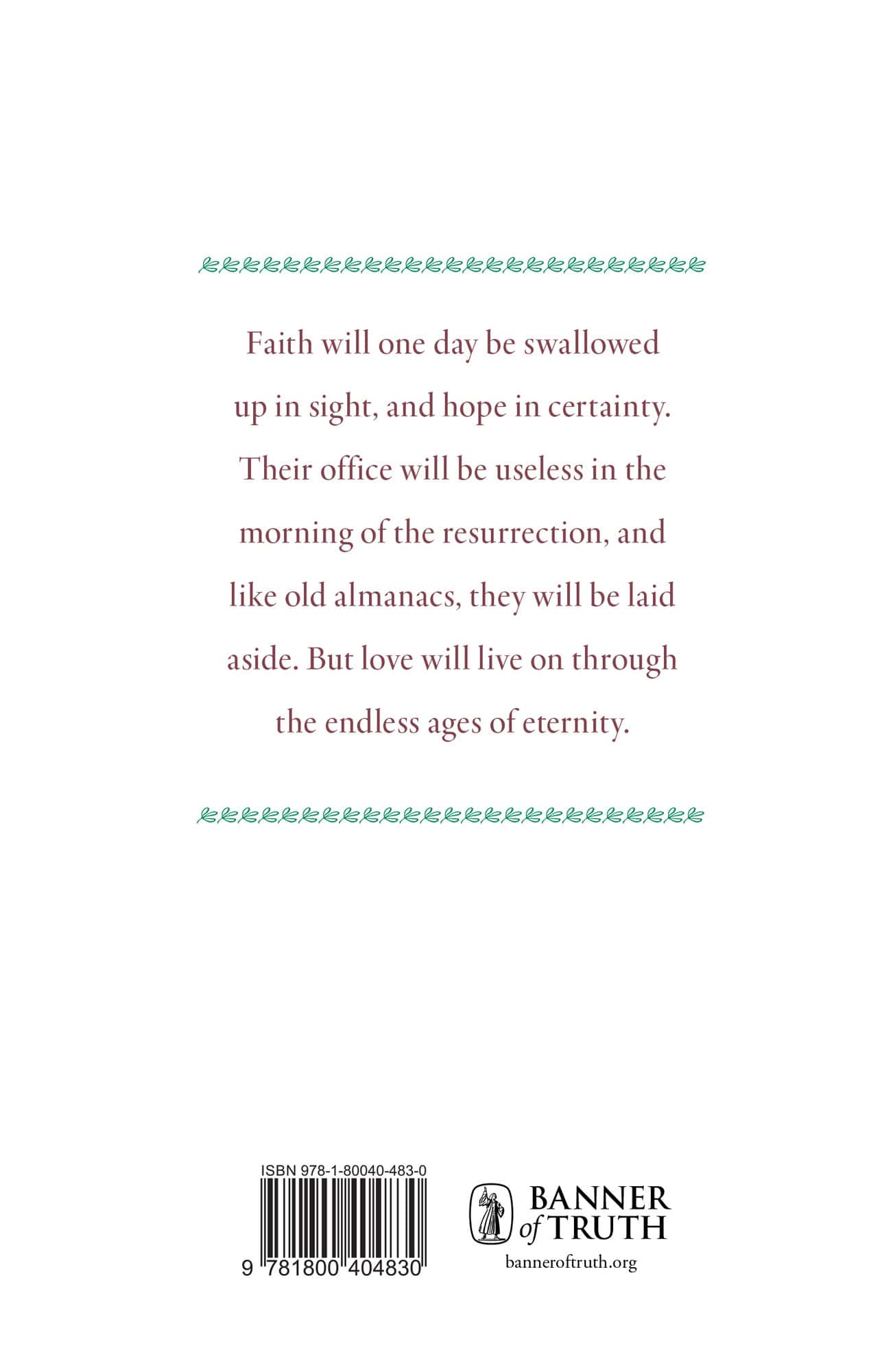 Faith will one day be swallowed up in sight, and hope in certainty. Their office will be useless in the morning of the resurrection, and like old almanacs, they will be laid aside. But love will live on through the endless ages of eternity.

ISBN 978-1-80040-483-0

9 781800 404830

BANNER of TRUTH

banneroftruth.org